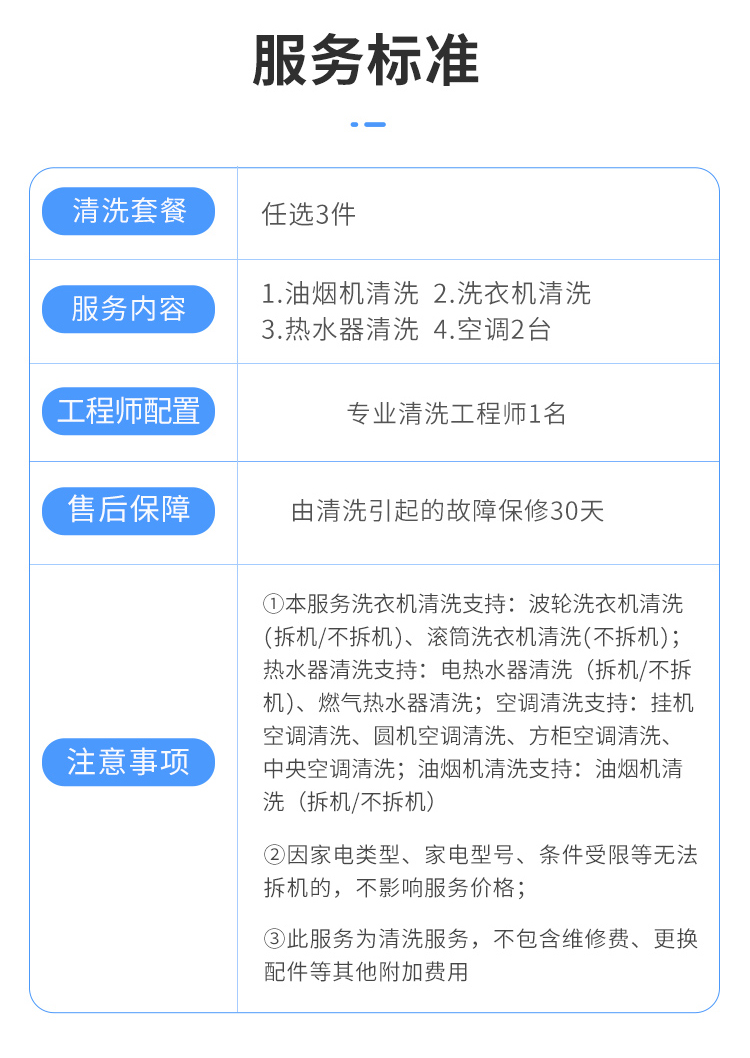 服务标准

清洗套餐
任选3件

服务内容
1.油烟机清洗 2.洗衣机清洗
3.热水器清洗 4.空调2台

工程师配置
专业清洗工程师1名

售后保障
由清洗引起的故障保修30天

注意事项
①本服务洗衣机清洗支持：波轮洗衣机清洗(拆机/不拆机)、滚筒洗衣机清洗(不拆机)；热水器清洗支持：电热水器清洗（拆机/不拆机)、燃气热水器清洗；空调清洗支持：挂机空调清洗、圆机空调清洗、方柜空调清洗、中央空调清洗；油烟机清洗支持：油烟机清洗（拆机/不拆机)

②因家电类型、家电型号、条件受限等无法拆机的，不影响服务价格；

③此服务为清洗服务，不包含维修费、更换配件等其他附加费用